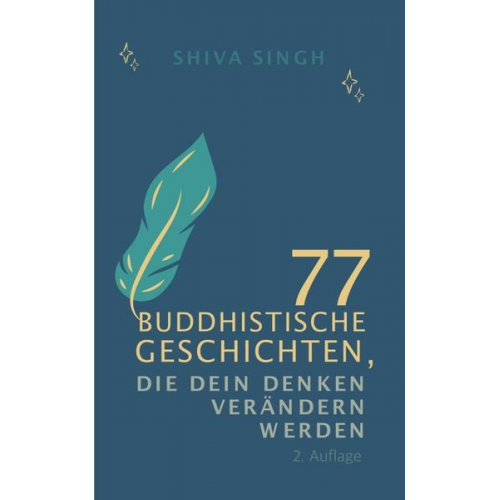 SHIVA SINGH

77
BUDDHISTISCHE GESCHICHTEN,
DIE DEIN DENKEN VERÄNDERN WERDEN

2. Auflage